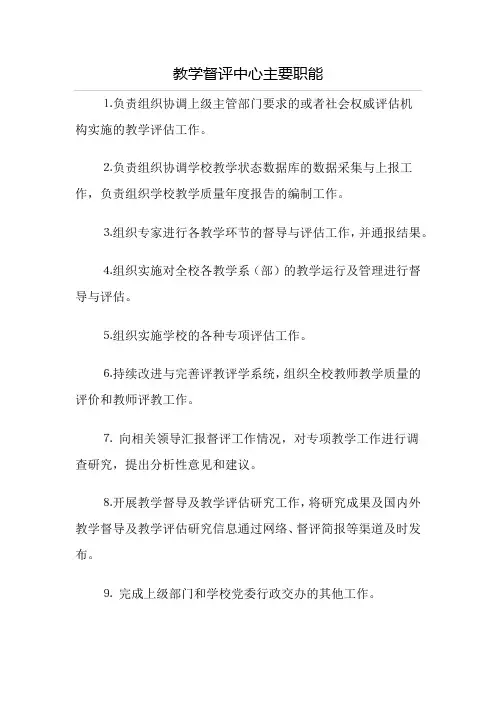 教学督评中心主要职能

1.负责组织协调上级主管部门要求的或者社会权威评估机构实施的教学评估工作。

2.负责组织协调学校教学状态数据库的数据采集与上报工作，负责组织学校教学质量年度报告的编制工作。

3.组织专家进行各教学环节的督导与评估工作，并通报结果。

4.组织实施对全校各教学系（部）的教学运行及管理进行督导与评估。

5.组织实施学校的各种专项评估工作。

6.持续改进与完善评教评学系统，组织全校教师教学质量的评价和教师评教工作。

7. 向相关领导汇报督评工作情况，对专项教学工作进行调查研究，提出分析性意见和建议。

8.开展教学督导及教学评估研究工作，将研究成果及国内外教学督导及教学评估研究信息通过网络、督评简报等渠道及时发布。

9. 完成上级部门和学校党委行政交办的其他工作。